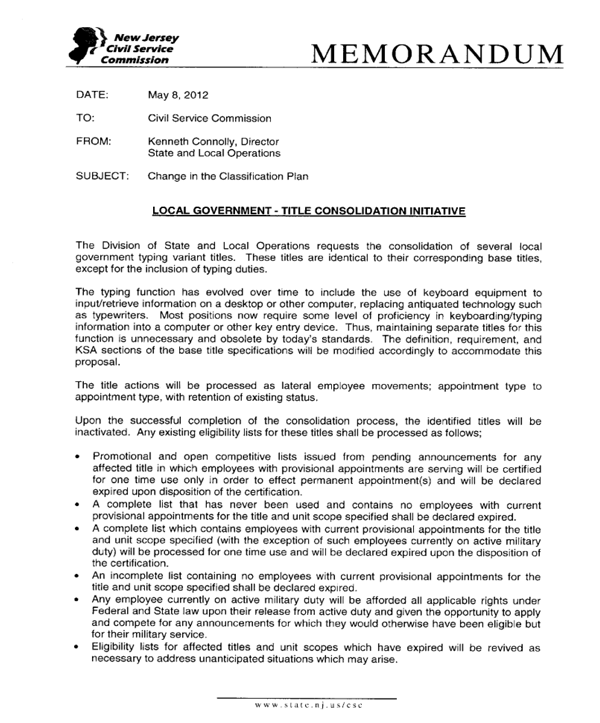 New Jersey Civil Service Commission

MEMORANDUM

DATE: May 8, 2012

TO: Civil Service Commission

FROM: Kenneth Connolly, Director
State and Local Operations

SUBJECT: Change in the Classification Plan

LOCAL GOVERNMENT - TITLE CONSOLIDATION INITIATIVE

The Division of State and Local Operations requests the consolidation of several local government typing variant titles. These titles are identical to their corresponding base titles, except for the inclusion of typing duties.

The typing function has evolved over time to include the use of keyboard equipment to input/retrieve information on a desktop or other computer, replacing antiquated technology such as typewriters. Most positions now require some level of proficiency in keyboarding/typing information into a computer or other key entry device. Thus, maintaining separate titles for this function is unnecessary and obsolete by today's standards. The definition, requirement, and KSA sections of the base title specifications will be modified accordingly to accommodate this proposal.

The title actions will be processed as lateral employee movements; appointment type to appointment type, with retention of existing status.

Upon the successful completion of the consolidation process, the identified titles will be inactivated. Any existing eligibility lists for these titles shall be processed as follows;

• Promotional and open competitive lists issued from pending announcements for any affected title in which employees with provisional appointments are serving will be certified for one time use only in order to effect permanent appointment(s) and will be declared expired upon disposition of the certification.
• A complete list that has never been used and contains no employees with current provisional appointments for the title and unit scope specified shall be declared expired.
• A complete list which contains employees with current provisional appointments for the title and unit scope specified (with the exception of such employees currently on active military duty) will be processed for one time use and will be declared expired upon the disposition of the certification.
• An incomplete list containing no employees with current provisional appointments for the title and unit scope specified shall be declared expired.
• Any employee currently on active military duty will be afforded all applicable rights under Federal and State law upon their release from active duty and given the opportunity to apply and compete for any announcements for which they would otherwise have been eligible but for their military service.
• Eligibility lists for affected titles and unit scopes which have expired will be revived as necessary to address unanticipated situations which may arise.

www.state.nj.us/csc